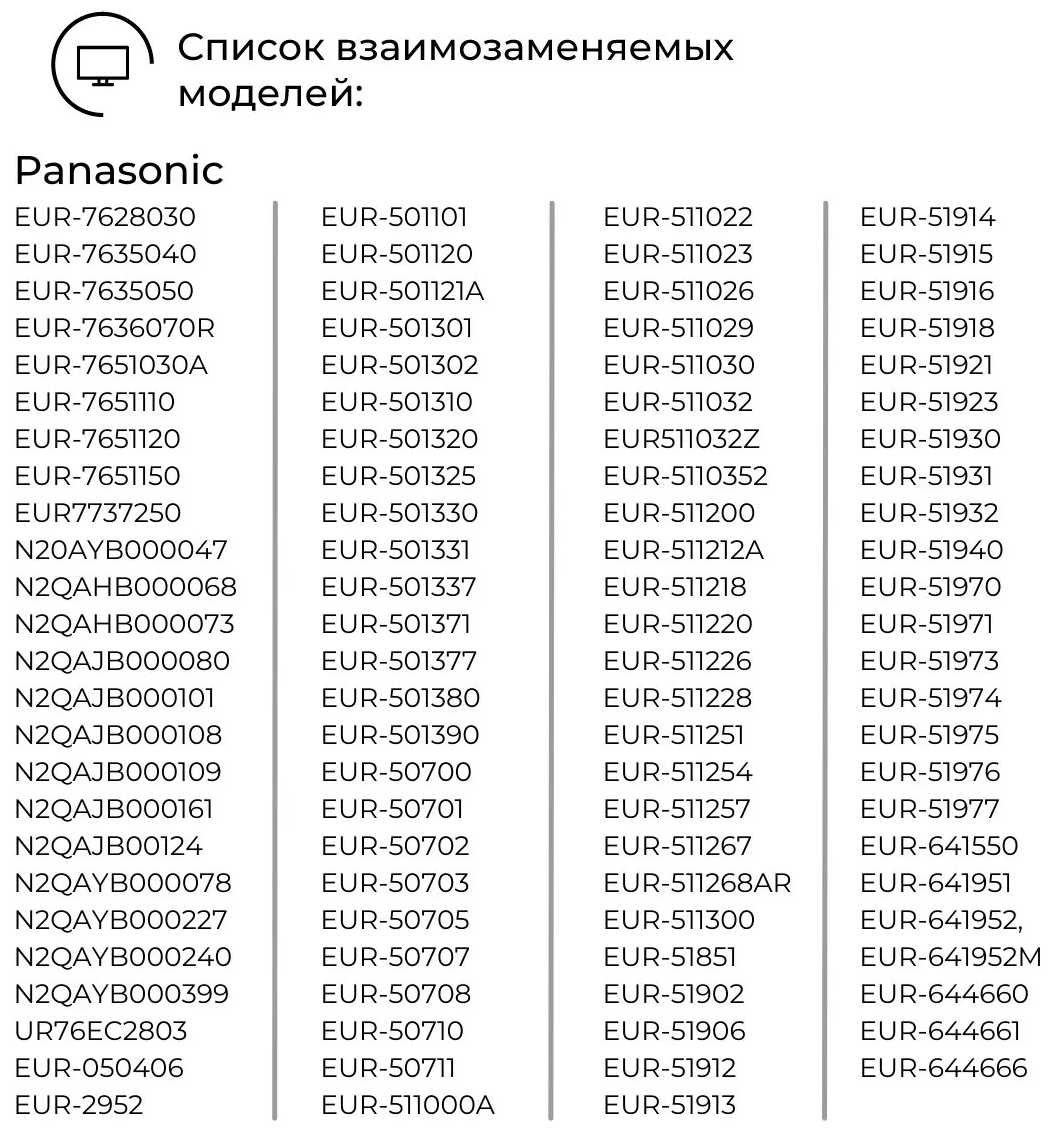 Список взаимозаменяемых моделей:

Panasonic

EUR-7628030
EUR-7635040
EUR-7635050
EUR-7636070R
EUR-7651030A
EUR-7651110
EUR-7651120
EUR-7651150
EUR7737250
N20AYB000047
N2QAHB000068
N2QAHB000073
N2QAJB000080
N2QAJB000101
N2QAJB000108
N2QAJB000109
N2QAJB000161
N2QAJB00124
N2QAYB000078
N2QAYB000227
N2QAYB000240
N2QAYB000399
UR76EC2803
EUR-050406
EUR-2952

EUR-501101
EUR-501120
EUR-501121A
EUR-501301
EUR-501302
EUR-501310
EUR-501320
EUR-501325
EUR-501330
EUR-501331
EUR-501337
EUR-501371
EUR-501377
EUR-501380
EUR-501390
EUR-50700
EUR-50701
EUR-50702
EUR-50703
EUR-50705
EUR-50707
EUR-50708
EUR-50710
EUR-50711
EUR-511000A

EUR-511022
EUR-511023
EUR-511026
EUR-511029
EUR-511030
EUR-511032
EUR511032Z
EUR-5110352
EUR-511200
EUR-511212A
EUR-511218
EUR-511220
EUR-511226
EUR-511228
EUR-511251
EUR-511254
EUR-511257
EUR-511267
EUR-511268AR
EUR-511300
EUR-51851
EUR-51902
EUR-51906
EUR-51912
EUR-51913

EUR-51914
EUR-51915
EUR-51916
EUR-51918
EUR-51921
EUR-51923
EUR-51930
EUR-51931
EUR-51932
EUR-51940
EUR-51970
EUR-51971
EUR-51973
EUR-51974
EUR-51975
EUR-51976
EUR-51977
EUR-641550
EUR-641951
EUR-641952,
EUR-641952M
EUR-644660
EUR-644661
EUR-644666